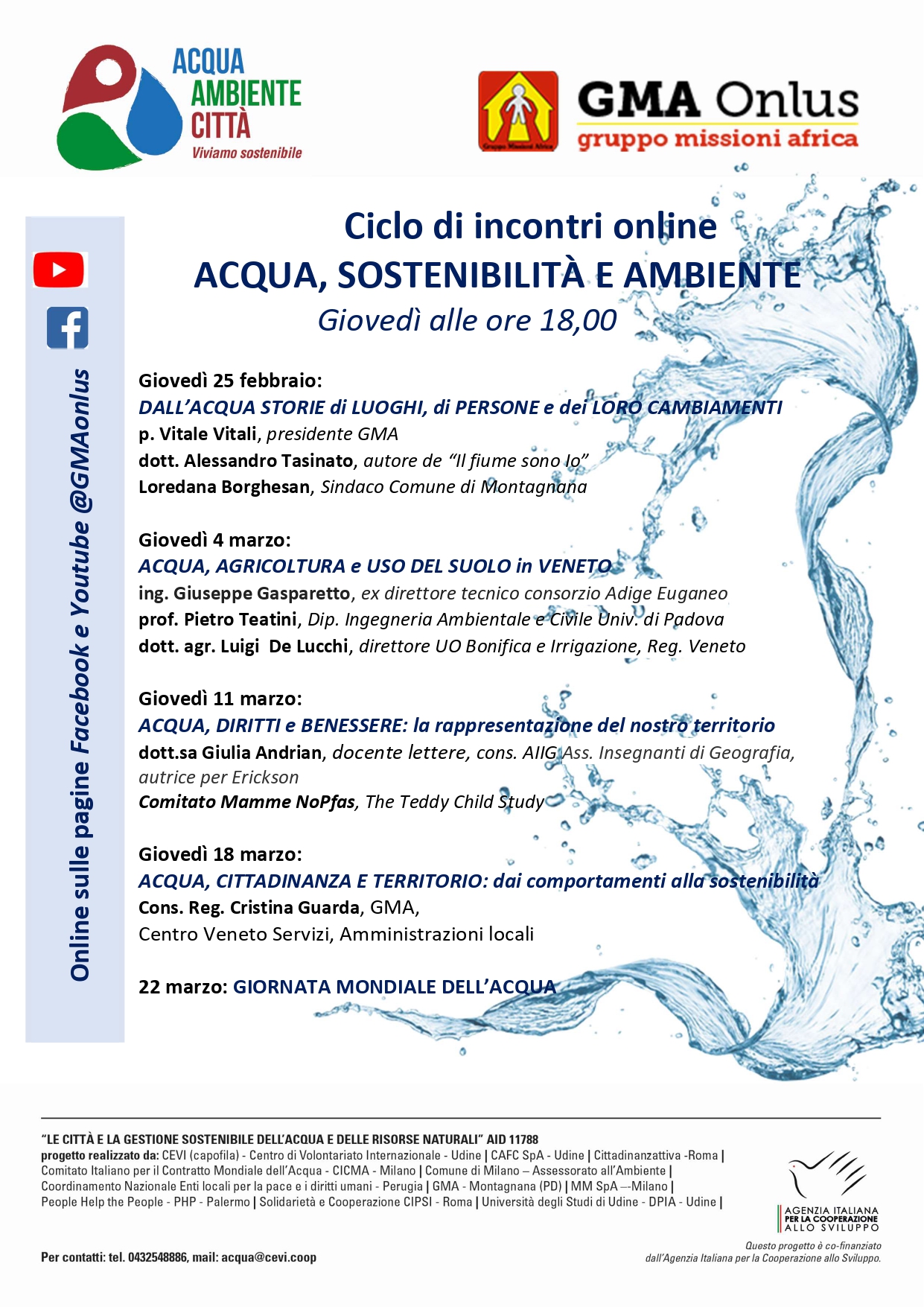 ACQUA
AMBIENTE
CITTÀ
Viviamo sostenibile

Gruppo Missioni Africa
GMA Onlus
gruppo missioni africa

Online sulle pagine Facebook e Youtube @GMAonlus

Ciclo di incontri online
ACQUA, SOSTENIBILITÀ E AMBIENTE
Giovedì alle ore 18,00

Giovedì 25 febbraio:
DALL'ACQUA STORIE di LUOGHI, di PERSONE e dei LORO CAMBIAMENTI
p. Vitale Vitali, presidente GMA
dott. Alessandro Tasinato, autore de "Il fiume sono Io"
Loredana Borghesan, Sindaco Comune di Montagnana

Giovedì 4 marzo:
ACQUA, AGRICOLTURA e USO DEL SUOLO in VENETO
ing. Giuseppe Gasparetto, ex direttore tecnico consorzio Adige Euganeo
prof. Pietro Teatini, Dip. Ingegneria Ambientale e Civile Univ. di Padova
dott. agr. Luigi De Lucchi, direttore UO Bonifica e Irrigazione, Reg. Veneto

Giovedì 11 marzo:
ACQUA, DIRITTI e BENESSERE: la rappresentazione del nostro territorio
dott.sa Giulia Andrian, docente lettere, cons. AIIG Ass. Insegnanti di Geografia, autrice per Erickson
Comitato Mamme NoPfas, The Teddy Child Study

Giovedì 18 marzo:
ACQUA, CITTADINANZA E TERRITORIO: dai comportamenti alla sostenibilità
Cons. Reg. Cristina Guarda, GMA,
Centro Veneto Servizi, Amministrazioni locali

22 marzo: GIORNATA MONDIALE DELL'ACQUA

"LE CITTÀ E LA GESTIONE SOSTENIBILE DELL'ACQUA E DELLE RISORSE NATURALI" AID 11788
progetto realizzato da: CEVI (capofila) - Centro di Volontariato Internazionale - Udine | CAFC SpA - Udine | Cittadinanzattiva -Roma | Comitato Italiano per il Contratto Mondiale dell'Acqua - CICMA - Milano | Comune di Milano – Assessorato all'Ambiente | Coordinamento Nazionale Enti locali per la pace e i diritti umani - Perugia | GMA - Montagnana (PD) | MM SpA –-Milano | People Help the People - PHP - Palermo | Solidarietà e Cooperazione CIPSI - Roma | Università degli Studi di Udine - DPIA - Udine |

Per contatti: tel. 0432548886, mail: acqua@cevi.coop

AGENZIA ITALIANA PER LA COOPERAZIONE ALLO SVILUPPO
Questo progetto è co-finanziato dall'Agenzia Italiana per la Cooperazione allo Sviluppo.